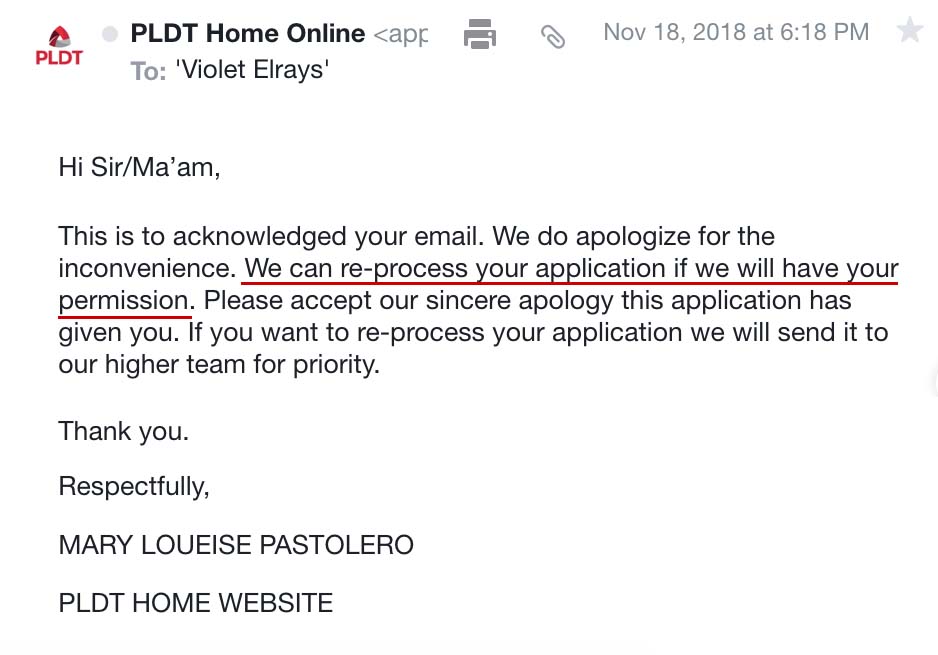 PLDT

PLDT Home Online <app

Nov 18, 2018 at 6:18 PM

To: 'Violet Elrays'

Hi Sir/Ma'am,

This is to acknowledged your email. We do apologize for the inconvenience. We can re-process your application if we will have your permission. Please accept our sincere apology this application has given you. If you want to re-process your application we will send it to our higher team for priority.

Thank you.

Respectfully,

MARY LOUEISE PASTOLERO

PLDT HOME WEBSITE